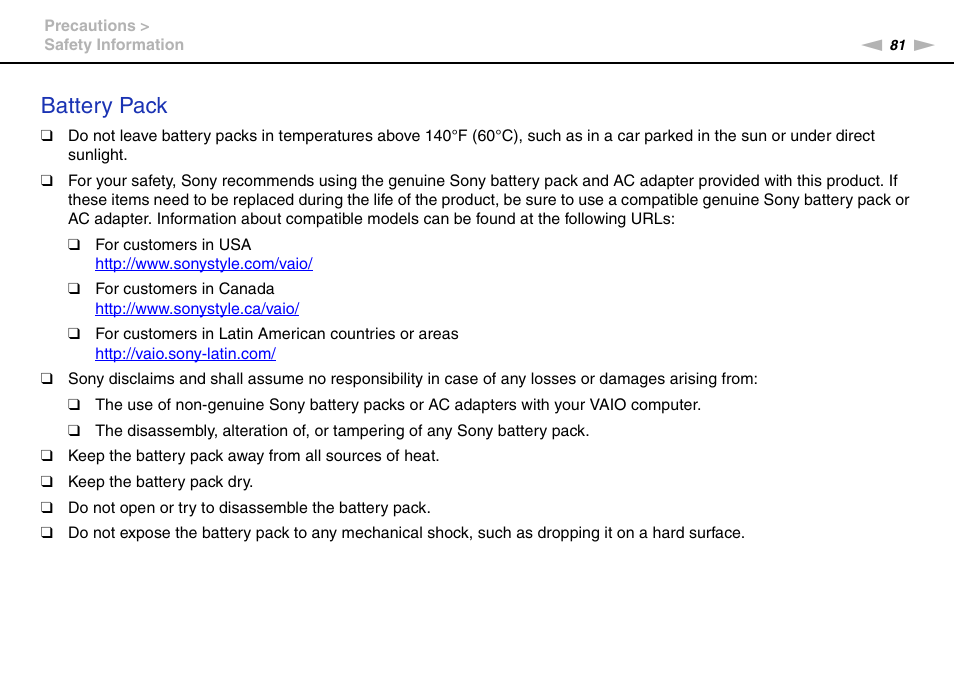 Precautions >
Safety Information

81

Battery Pack

❑ Do not leave battery packs in temperatures above 140°F (60°C), such as in a car parked in the sun or under direct sunlight.

❑ For your safety, Sony recommends using the genuine Sony battery pack and AC adapter provided with this product. If these items need to be replaced during the life of the product, be sure to use a compatible genuine Sony battery pack or AC adapter. Information about compatible models can be found at the following URLs:

❑ For customers in USA
http://www.sonystyle.com/vaio/

❑ For customers in Canada
http://www.sonystyle.ca/vaio/

❑ For customers in Latin American countries or areas
http://vaio.sony-latin.com/

❑ Sony disclaims and shall assume no responsibility in case of any losses or damages arising from:

❑ The use of non-genuine Sony battery packs or AC adapters with your VAIO computer.

❑ The disassembly, alteration of, or tampering of any Sony battery pack.

❑ Keep the battery pack away from all sources of heat.

❑ Keep the battery pack dry.

❑ Do not open or try to disassemble the battery pack.

❑ Do not expose the battery pack to any mechanical shock, such as dropping it on a hard surface.